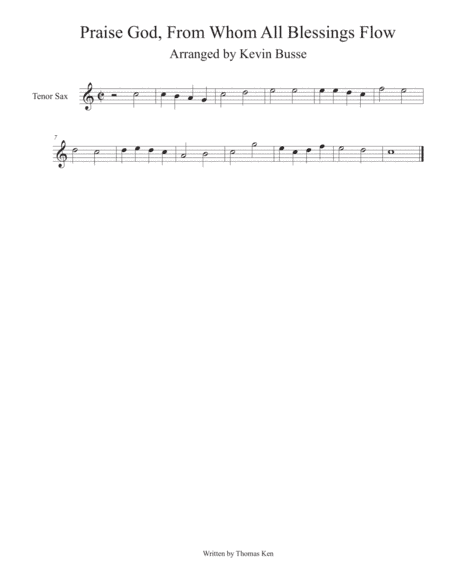 Praise God, From Whom All Blessings Flow

Arranged by Kevin Busse

Tenor Sax

7

Written by Thomas Ken